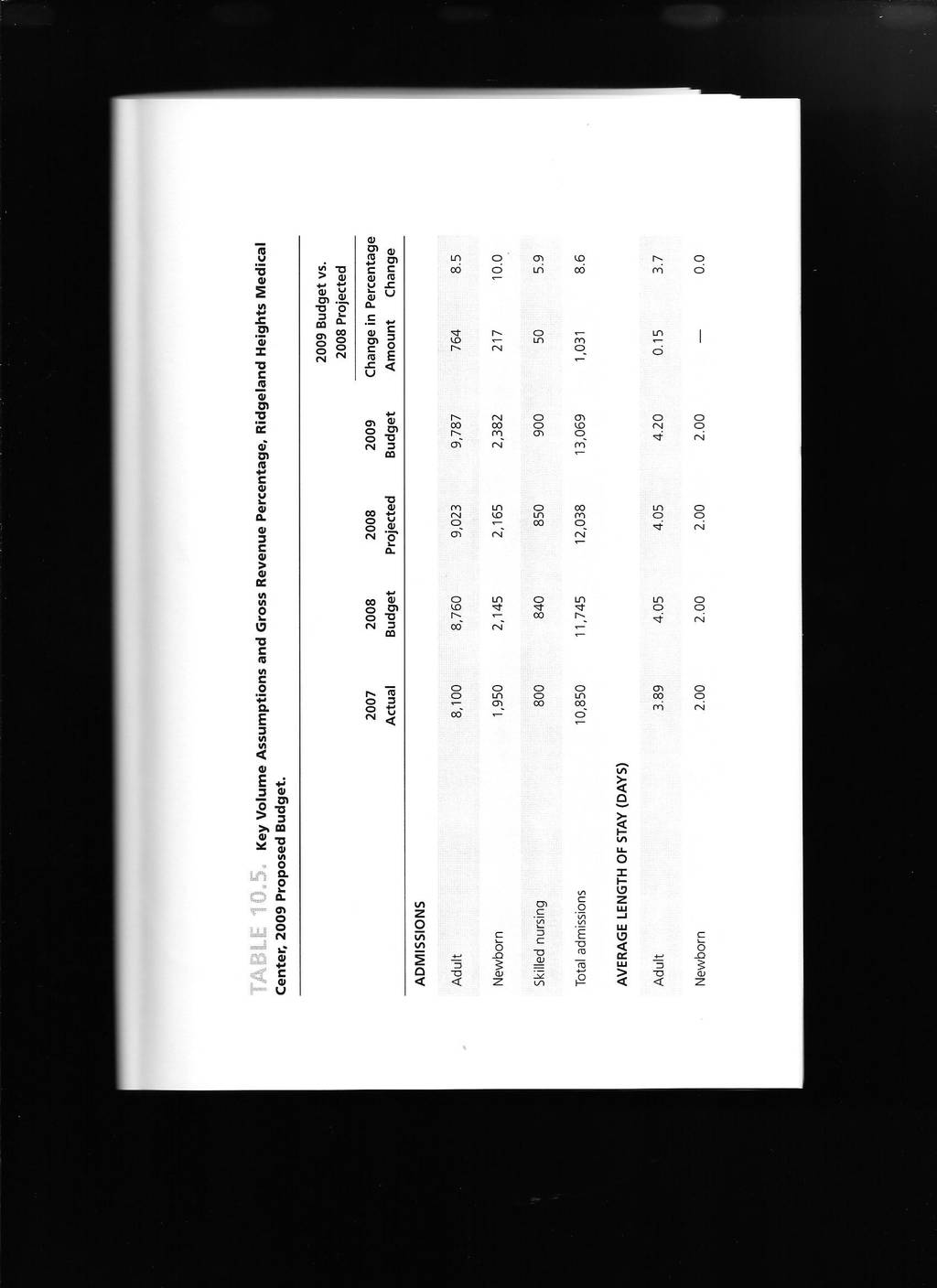 TABLE 10.5. Key Volume Assumptions and Gross Revenue Percentage, Ridgeland Heights Medical Center, 2009 Proposed Budget.

| | 2007 Actual | 2008 Budget | 2008 Projected | 2009 Budget | 2009 Budget vs. 2008 Projected Change in Amount | 2009 Budget vs. 2008 Projected Percentage Change |
|---|---|---|---|---|---|---|
| ADMISSIONS | | | | | | |
| Adult | 8,100 | 8,760 | 9,023 | 9,787 | 764 | 8.5 |
| Newborn | 1,950 | 2,145 | 2,165 | 2,382 | 217 | 10.0 |
| Skilled nursing | 800 | 840 | 850 | 900 | 50 | 5.9 |
| Total admissions | 10,850 | 11,745 | 12,038 | 13,069 | 1,031 | 8.6 |
| AVERAGE LENGTH OF STAY (DAYS) | | | | | | |
| Adult | 3.89 | 4.05 | 4.05 | 4.20 | 0.15 | 3.7 |
| Newborn | 2.00 | 2.00 | 2.00 | 2.00 | — | 0.0 |